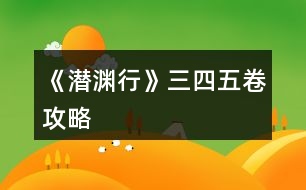 《潜渊行》三四五卷攻略